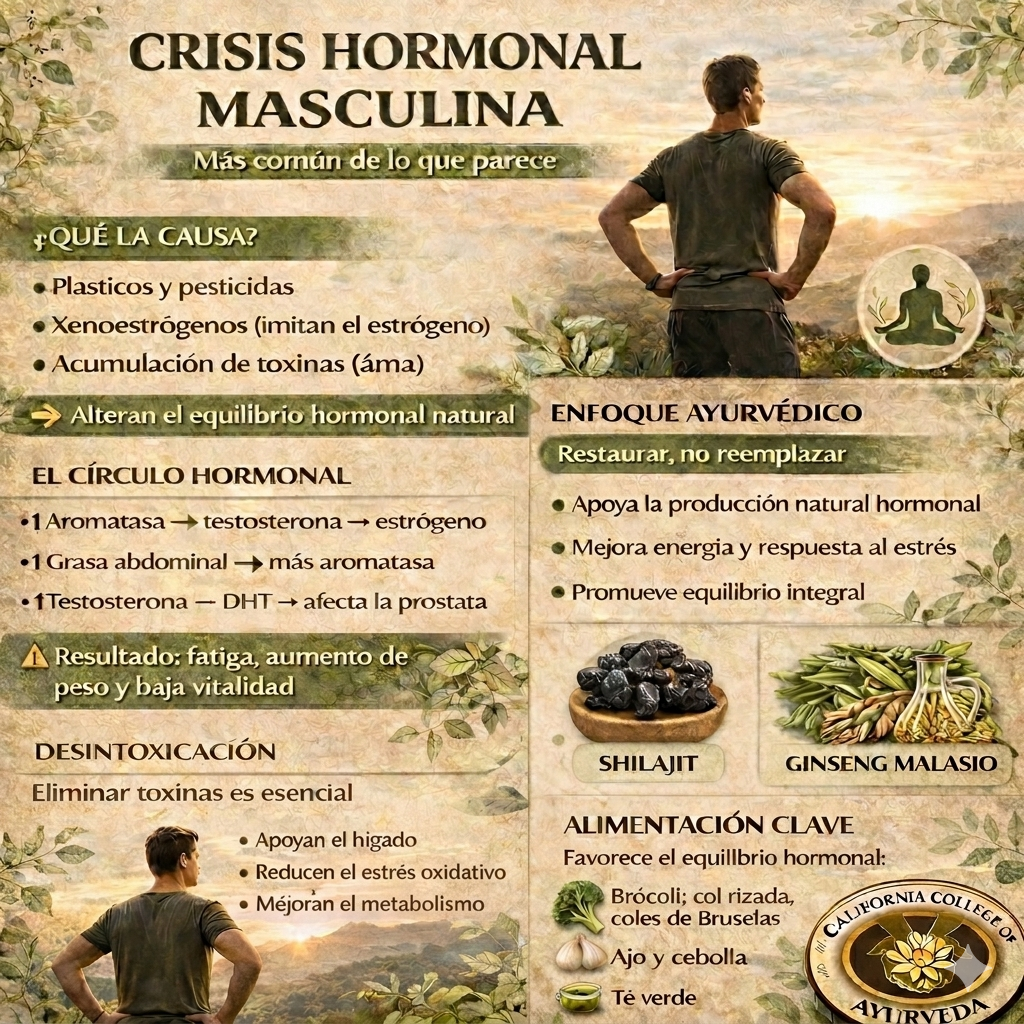 CRISIS HORMONAL MASCULINA

Más común de lo que parece

¿QUÉ LA CAUSA?

• Plasticos y pesticidas
• Xenoestrógenos (imitan el estrógeno)
• Acumulación de toxinas (áma)

→ Alteran el equilibrio hormonal natural

EL CÍRCULO HORMONAL

• ↑ Aromatasa → testosterona → estrógeno
• ↑ Grasa abdominal → más aromatasa
• ↑ Testosterona — DHT → afecta la prostata

⚠ Resultado: fatiga, aumento de peso y baja vitalidad

DESINTOXICACIÓN

Eliminar toxinas es esencial

• Apoyan el higado
• Reducen el estrés oxidativo
• Mejoran el metabolismo

ENFOQUE AYURVÉDICO

Restaurar, no reemplazar

• Apoya la producción natural hormonal
• Mejora energia y respuesta al estrés
• Promueve equilibrio integral

SHILAJIT

GINSENG MALASIO

ALIMENTACIÓN CLAVE

Favorece el equillbrio hormonal:

Brócoli; col rizada, coles de Bruselas

Ajo y cebolla

Té verde

CALIFORNIA COLLEGE OF AYURVEDA